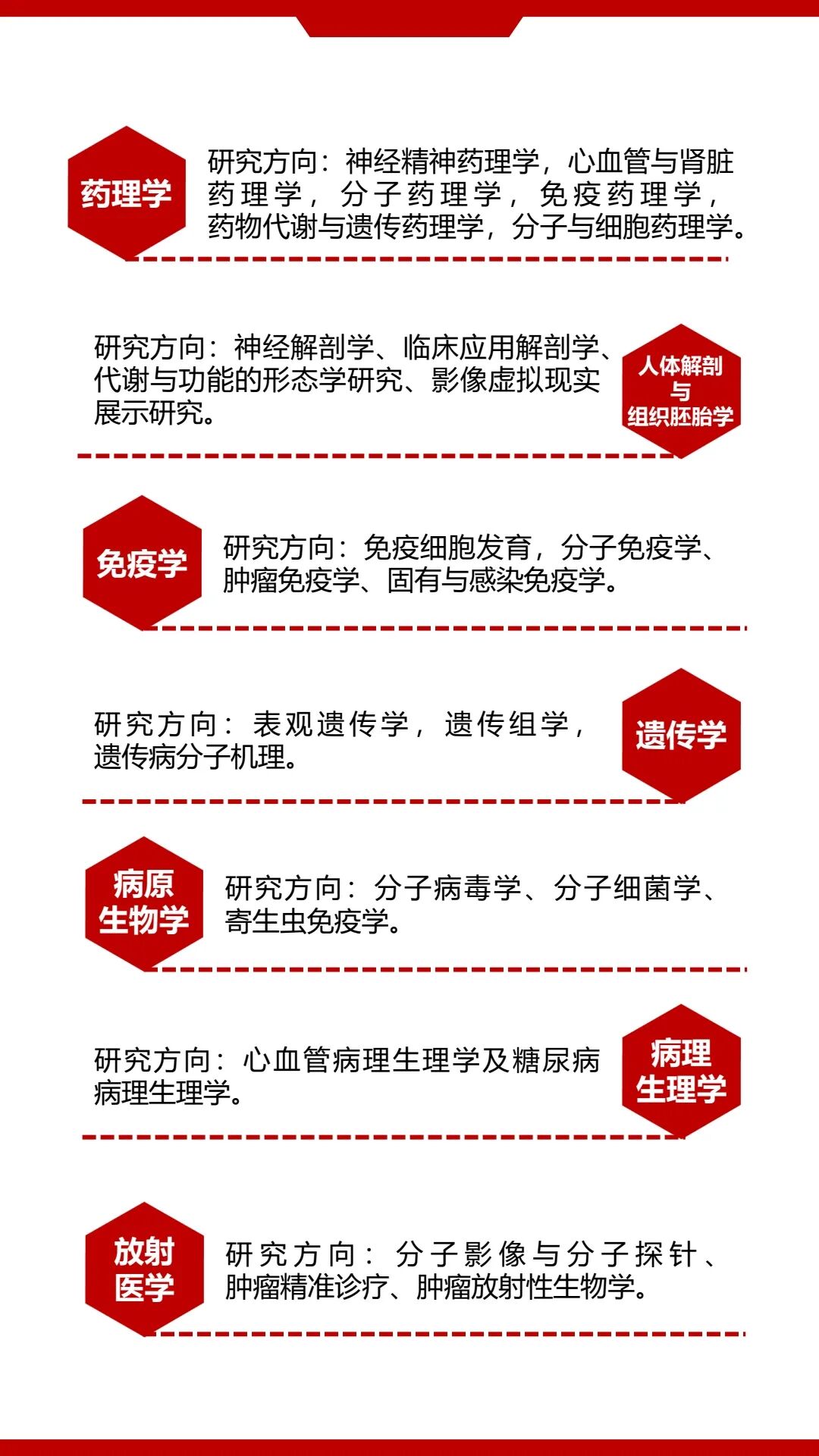 药理学

研究方向：神经精神药理学，心血管与肾脏药理学，分子药理学，免疫药理学，药物代谢与遗传药理学，分子与细胞药理学。

研究方向：神经解剖学、临床应用解剖学、代谢与功能的形态学研究、影像虚拟现实展示研究。

人体解剖
与
组织胚胎学

免疫学

研究方向：免疫细胞发育，分子免疫学、肿瘤免疫学、固有与感染免疫学。

研究方向：表观遗传学，遗传组学，遗传病分子机理。

遗传学

病原
生物学

研究方向：分子病毒学、分子细菌学、寄生虫免疫学。

研究方向：心血管病理生理学及糖尿病病理生理学。

病理
生理学

放射
医学

研究方向：分子影像与分子探针、肿瘤精准诊疗、肿瘤放射性生物学。